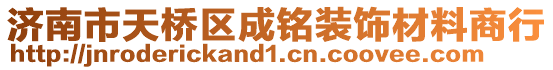 济南市天桥区成铭装饰材料商行
http://jnroderickand1.cn.coovee.com